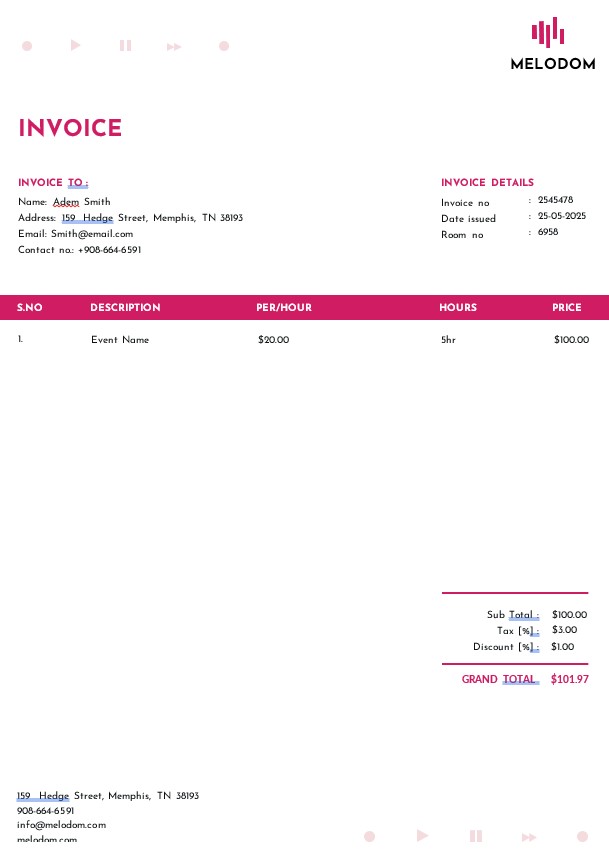 MELODOM

INVOICE

INVOICE TO :
Name: Adem Smith
Address: 159 Hedge Street, Memphis, TN 38193
Email: Smith@email.com
Contact no.: +908-664-6591

INVOICE DETAILS
Invoice no : 2545478
Date issued : 25-05-2025
Room no : 6958

| S.NO | DESCRIPTION | PER/HOUR | HOURS | PRICE |
|---|---|---|---|---|
| 1. | Event Name | $20.00 | 5hr | $100.00 |

Sub Total : $100.00
Tax [%] : $3.00
Discount [%] : $1.00
GRAND TOTAL $101.97

159 Hedge Street, Memphis, TN 38193
908-664-6591
info@melodom.com
melodom.com